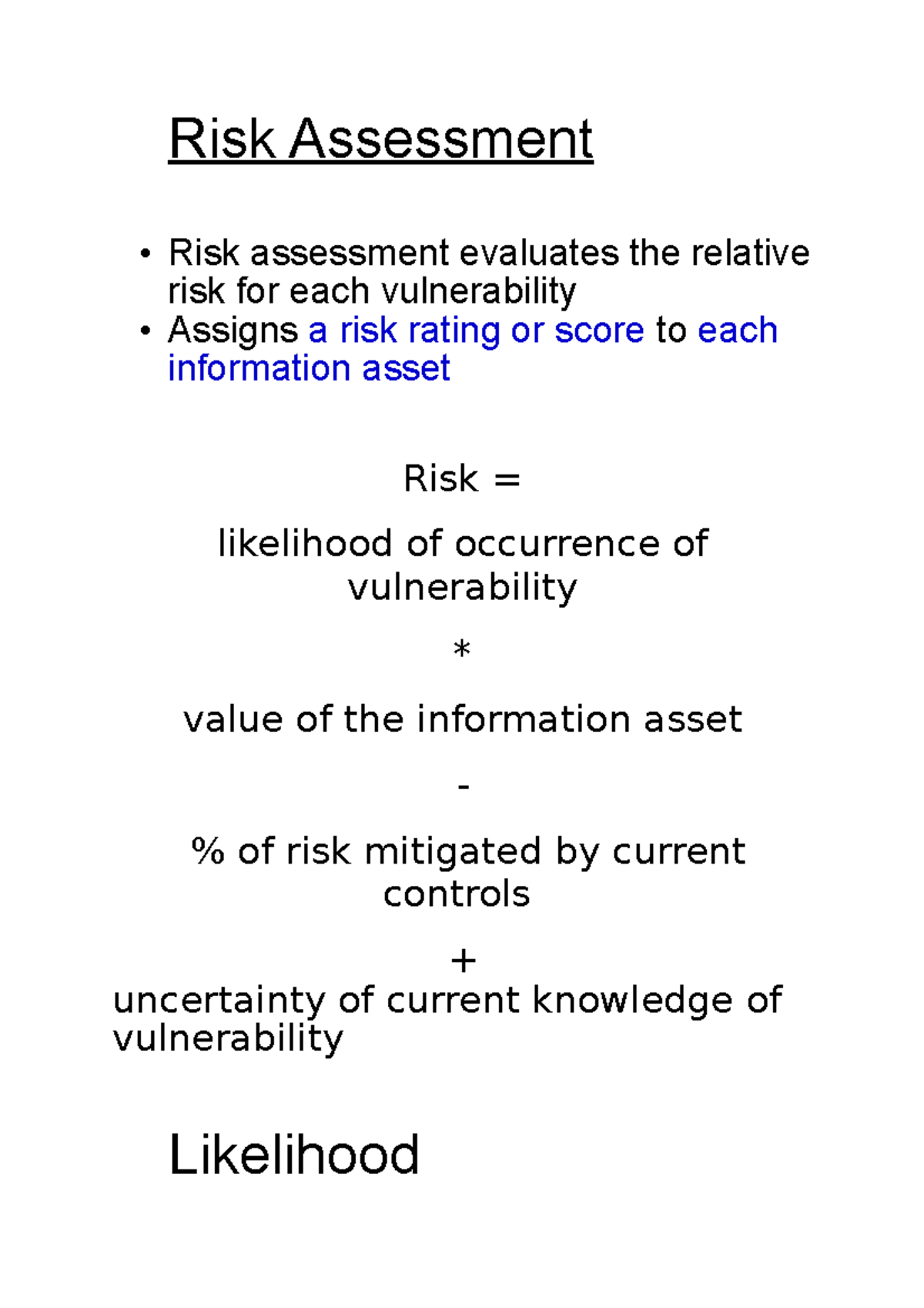 Risk Assessment

• Risk assessment evaluates the relative risk for each vulnerability
• Assigns a risk rating or score to each information asset

Risk =

likelihood of occurrence of vulnerability

*

value of the information asset

-

% of risk mitigated by current controls

+
uncertainty of current knowledge of vulnerability

Likelihood